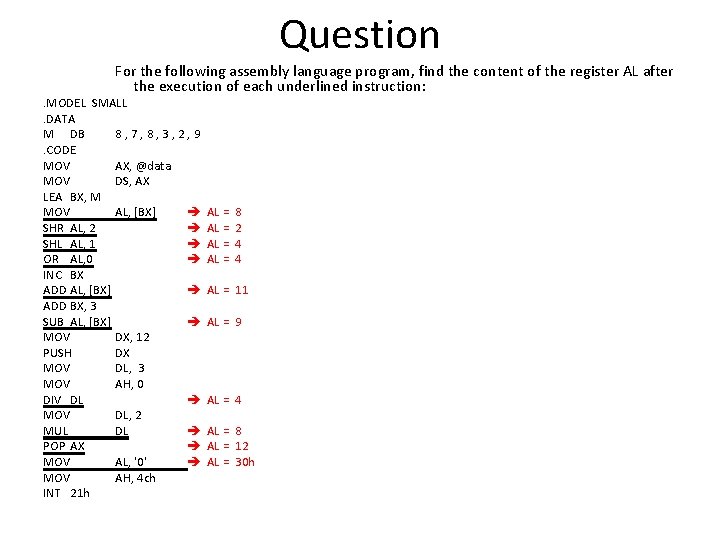 Question

For the following assembly language program, find the content of the register AL after the execution of each underlined instruction:

.MODEL SMALL
.DATA
M DB 8 , 7 , 8 , 3 , 2 , 9
.CODE
MOV AX, @data
MOV DS, AX
LEA BX, M
MOV AL, [BX] ➔ AL = 8
SHR AL, 2 ➔ AL = 2
SHL AL, 1 ➔ AL = 4
OR AL,0 ➔ AL = 4
INC BX
ADD AL, [BX] ➔ AL = 11
ADD BX, 3
SUB AL, [BX] ➔ AL = 9
MOV DX, 12
PUSH DX
MOV DL, 3
MOV AH, 0
DIV DL ➔ AL = 4
MOV DL, 2
MUL DL ➔ AL = 8
POP AX ➔ AL = 12
MOV AL, '0' ➔ AL = 30h
MOV AH, 4ch
INT 21h